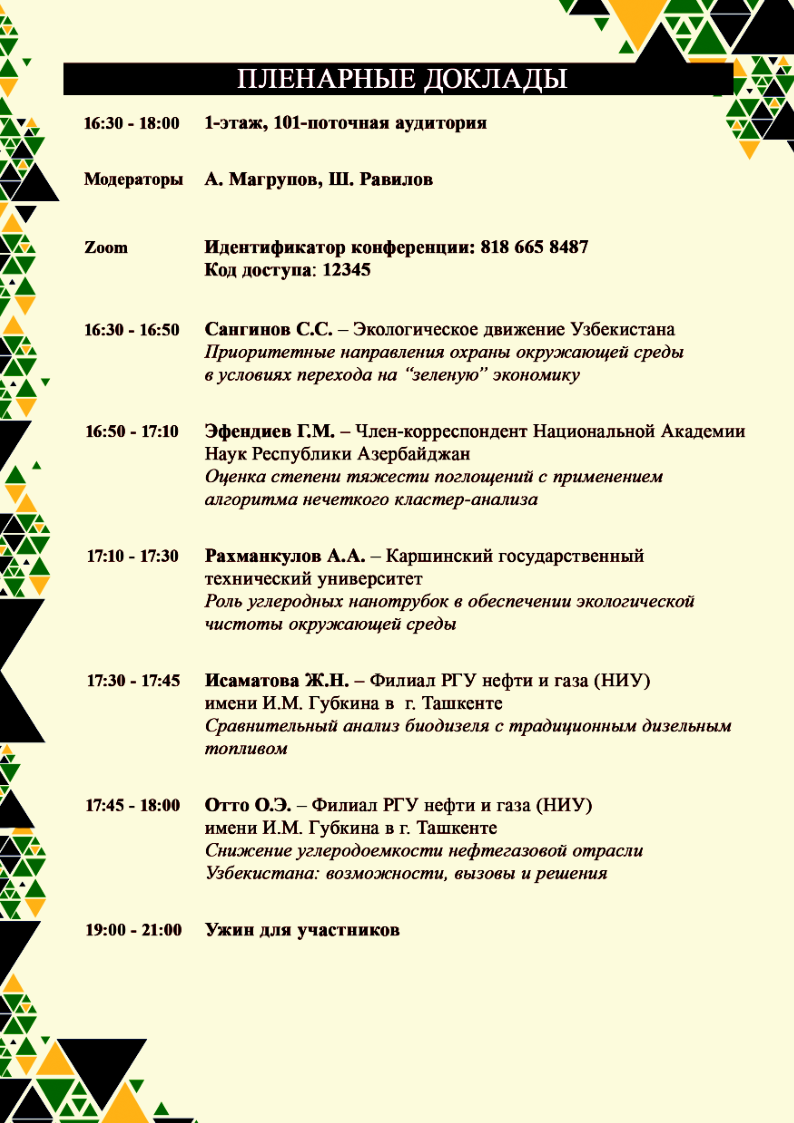 ПЛЕНАРНЫЕ ДОКЛАДЫ

16:30 - 18:00 1-этаж, 101-поточная аудитория

Модераторы А. Магрупов, Ш. Равилов

Zoom Идентификатор конференции: 818 665 8487
Код доступа: 12345

16:30 - 16:50 Сангинов С.С. – Экологическое движение Узбекистана
Приоритетные направления охраны окружающей среды в условиях перехода на “зеленую” экономику

16:50 - 17:10 Эфендиев Г.М. – Член-корреспондент Национальной Академии Наук Республики Азербайджан
Оценка степени тяжести поглощений с применением алгоритма нечеткого кластер-анализа

17:10 - 17:30 Рахманкулов А.А. – Каршинский государственный технический университет
Роль углеродных нанотрубок в обеспечении экологической чистоты окружающей среды

17:30 - 17:45 Исаматова Ж.Н. – Филиал РГУ нефти и газа (НИУ) имени И.М. Губкина в г. Ташкенте
Сравнительный анализ биодизеля с традиционным дизельным топливом

17:45 - 18:00 Отто О.Э. – Филиал РГУ нефти и газа (НИУ) имени И.М. Губкина в г. Ташкенте
Снижение углеродоемкости нефтегазовой отрасли Узбекистана: возможности, вызовы и решения

19:00 - 21:00 Ужин для участников